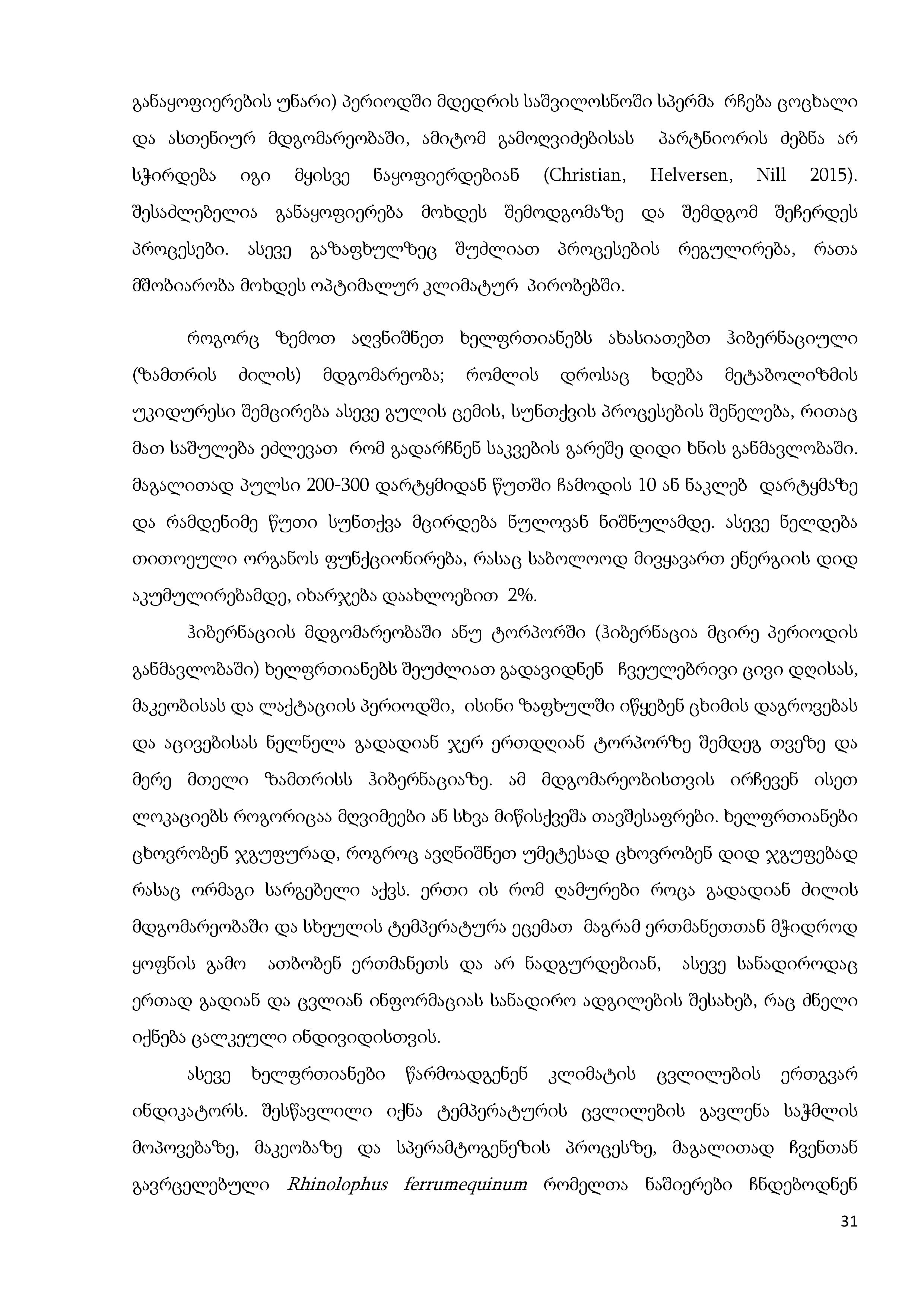 განაყოფიერების უნარი) პერიოდში მდედრის საშვილოსნოში სპერმა რჩება ცოცხალი და ასთენიურ მდგომარეობაში, ამიტომ გამოღვიძებისას პარტნიორის ძებნა არ სჭირდება იგი მყისვე ნაყოფიერდებიან (Christian, Helversen, Nill 2015). შესაძლებელია განაყოფიერება მოხდეს შემოდგომაზე და შემდგომ შეჩერდეს პროცესები. ასევე გაზაფხულზეც შუძლიათ პროცესების რეგულირება, რათა მშობიარობა მოხდეს ოპტიმალურ კლიმატურ პირობებში.

როგორც ზემოთ აღვნიშნეთ ხელფრთიანებს ახასიათებთ ჰიბერნაციული (ზამთრის ძილის) მდგომარეობა; რომლის დროსაც ხდება მეტაბოლიზმის უკიდურესი შემცირება ასევე გულის ცემის, სუნთქვის პროცესების შენელება, რითაც მათ საშულება ეძლევათ რომ გადარჩნენ საკვების გარეშე დიდი ხნის განმავლობაში. მაგალითად პულსი 200-300 დარტყმიდან წუთში ჩამოდის 10 ან ნაკლებ დარტყმაზე და რამდენიმე წუთი სუნთქვა მცირდება ნულოვან ნიშნულამდე. ასევე ნელდება თითოეული ორგანოს ფუნქციონირება, რასაც საბოლოოდ მივყავართ ენერგიის დიდ აკუმულირებამდე, იხარჯება დაახლოებით 2%.

ჰიბერნაციის მდგომარეობაში ანუ ტორპორში (ჰიბერნაცია მცირე პერიოდის განმავლობაში) ხელფრთიანებს შეუძლიათ გადავიდნენ ჩვეულებრივი ცივი დღისას, მაკეობისას და ლაქტაციის პერიოდში, ისინი ზაფხულში იწყებენ ცხიმის დაგროვებას და აცივებისას ნელნელა გადადიან ჯერ ერთდღიან ტორპორზე შემდეგ თვეზე და მერე მთელი ზამთრისს ჰიბერნაციაზე. ამ მდგომარეობისთვის ირჩევენ ისეთ ლოკაციებს როგორიცაა მღვიმეები ან სხვა მიწისქვეშა თავშესაფრები. ხელფრთიანები ცხოვრობენ ჯგუფურად, როგროც ავღნიშნეთ უმეტესად ცხოვრობენ დიდ ჯგუფებად რასაც ორმაგი სარგებელი აქვს. ერთი ის რომ ღამურები როცა გადადიან ძილის მდგომარეობაში და სხეულის ტემპერატურა ეცემათ მაგრამ ერთმანეთთან მჭიდროდ ყოფნის გამო ათბობენ ერთმანეთს და არ ნადგურდებიან, ასევე სანადიროდაც ერთად გადიან და ცვლიან ინფორმაციას სანადირო ადგილების შესახებ, რაც ძნელი იქნება ცალკეული ინდივიდისთვის.

ასევე ხელფრთიანები წარმოადგენენ კლიმატის ცვლილების ერთგვარ ინდიკატორს. შესწავლილი იქნა ტემპერატურის ცვლილების გავლენა საჭმლის მოპოვებაზე, მაკეობაზე და სპერამტოგენეზის პროცესზე, მაგალითად ჩვენთან გავრცელებული Rhinolophus ferrumequinum რომელთა ნაშიერები ჩნდებოდნენ

31